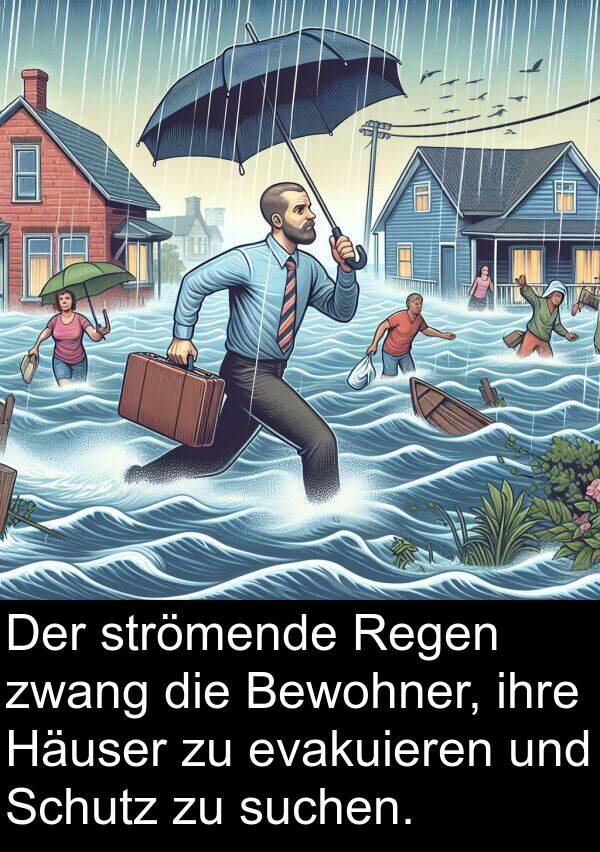 Der strömende Regen zwang die Bewohner, ihre Häuser zu evakuieren und Schutz zu suchen.